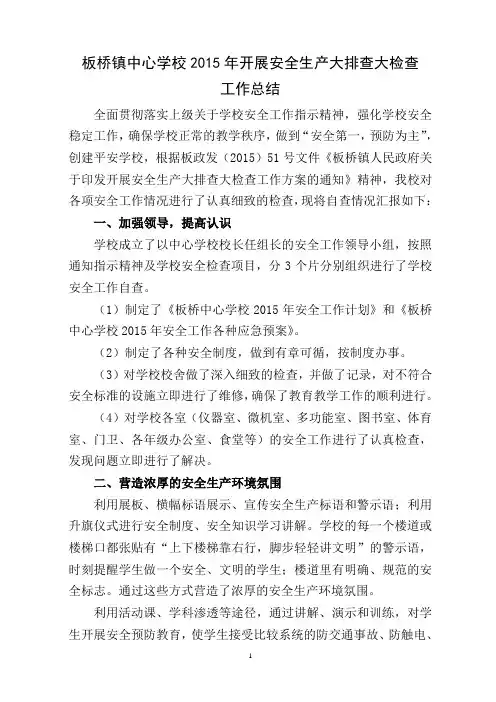 板桥镇中心学校 2015 年开展安全生产大排查大检查工作总结

全面贯彻落实上级关于学校安全工作指示精神，强化学校安全稳定工作，确保学校正常的教学秩序，做到“安全第一，预防为主”，创建平安学校，根据板政发（2015）51 号文件《板桥镇人民政府关于印发开展安全生产大排查大检查工作方案的通知》精神，我校对各项安全工作情况进行了认真细致的检查，现将自查情况汇报如下：

一、加强领导，提高认识

学校成立了以中心学校校长任组长的安全工作领导小组，按照通知指示精神及学校安全检查项目，分 3 个片分别组织进行了学校安全工作自查。

（1）制定了《板桥中心学校 2015 年安全工作计划》和《板桥中心学校 2015 年安全工作各种应急预案》。

（2）制定了各种安全制度，做到有章可循，按制度办事。

（3）对学校校舍做了深入细致的检查，并做了记录，对不符合安全标准的设施立即进行了维修，确保了教育教学工作的顺利进行。

（4）对学校各室（仪器室、微机室、多功能室、图书室、体育室、门卫、各年级办公室、食堂等）的安全工作进行了认真检查，发现问题立即进行了解决。

二、营造浓厚的安全生产环境氛围

利用展板、横幅标语展示、宣传安全生产标语和警示语；利用升旗仪式进行安全制度、安全知识学习讲解。学校的每一个楼道或楼梯口都张贴有“上下楼梯靠右行，脚步轻轻讲文明”的警示语，时刻提醒学生做一个安全、文明的学生；楼道里有明确、规范的安全标志。通过这些方式营造了浓厚的安全生产环境氛围。

利用活动课、学科渗透等途径，通过讲解、演示和训练，对学生开展安全预防教育，使学生接受比较系统的防交通事故、防触电、

1